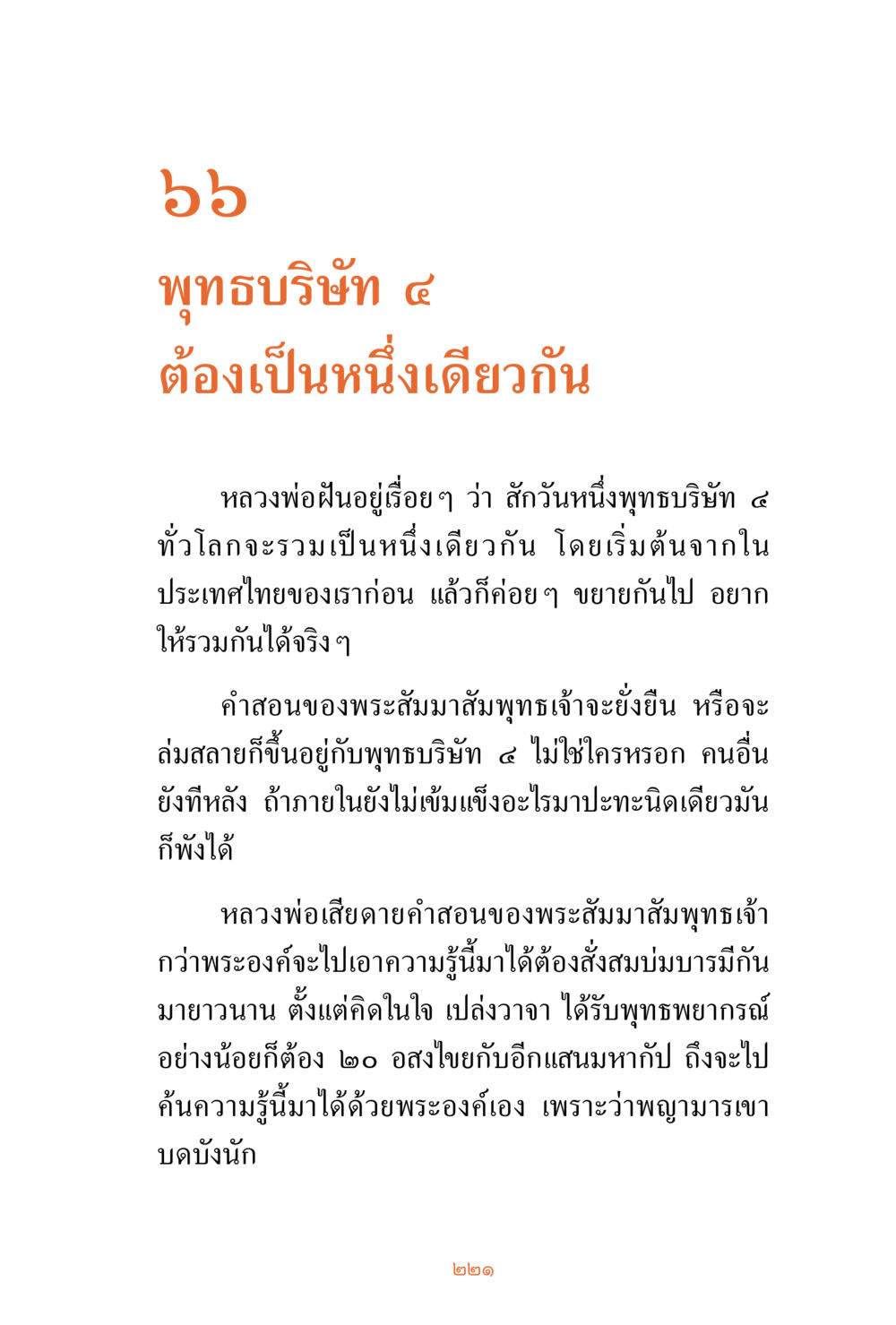 ๖๖
พุทธบริษัท ๔
ต้องเป็นหนึ่งเดียวกัน

หลวงพ่อฝันอยู่เรื่อยๆ ว่า สักวันหนึ่งพุทธบริษัท ๔ ทั่วโลกจะรวมเป็นหนึ่งเดียวกัน โดยเริ่มต้นจากในประเทศไทยของเราก่อน แล้วก็ค่อยๆ ขยายกันไป อยากให้รวมกันได้จริงๆ

คำสอนของพระสัมมาสัมพุทธเจ้าจะยั่งยืน หรือจะล่มสลายก็ขึ้นอยู่กับพุทธบริษัท ๔ ไม่ใช่ใครหรอก คนอื่นยังทีหลัง ถ้าภายในยังไม่เข้มแข็งอะไรมาปะทะนิดเดียวมันก็พังได้

หลวงพ่อเสียดายคำสอนของพระสัมมาสัมพุทธเจ้า กว่าพระองค์จะไปเอาความรู้นี้มาได้ต้องสั่งสมบ่มบารมีกันมายาวนาน ตั้งแต่คิดในใจ เปล่งวาจา ได้รับพุทธพยากรณ์ อย่างน้อยก็ต้อง ๒๐ อสงไขยกับอีกแสนมหากัป ถึงจะไปค้นความรู้นี้มาได้ด้วยพระองค์เอง เพราะว่าพญามารเขาบดบังนัก

๒๒๑